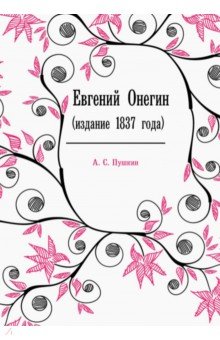 Евгений Онегин
(издание 1837 года)

А. С. Пушкин